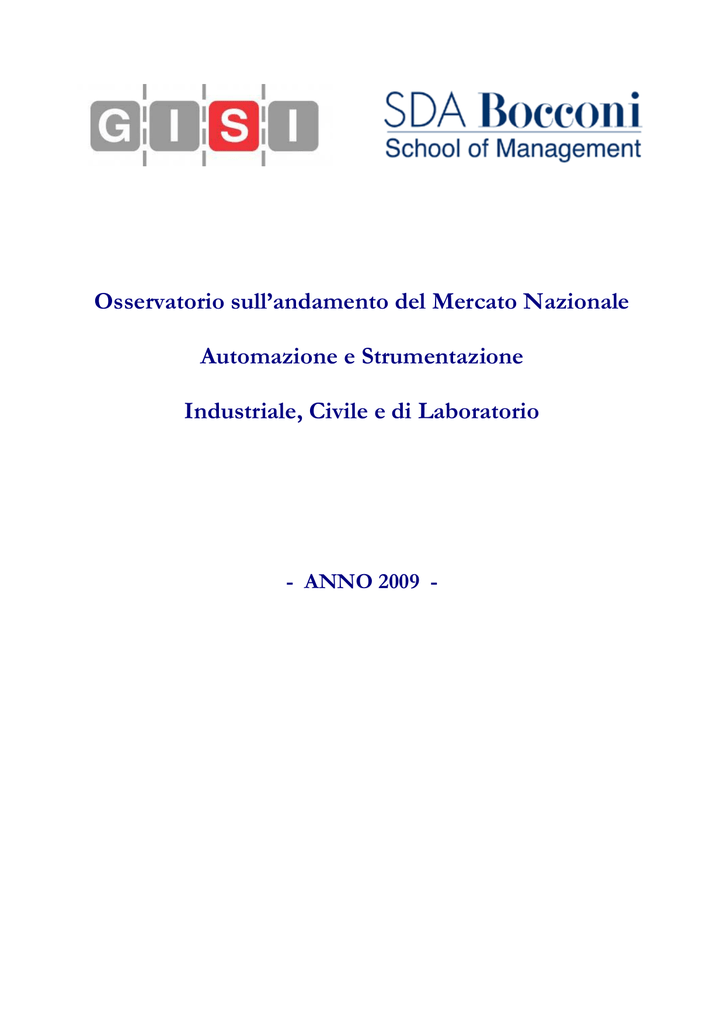 GISI

SDA Bocconi
School of Management

Osservatorio sull'andamento del Mercato Nazionale

Automazione e Strumentazione

Industriale, Civile e di Laboratorio

- ANNO 2009 -